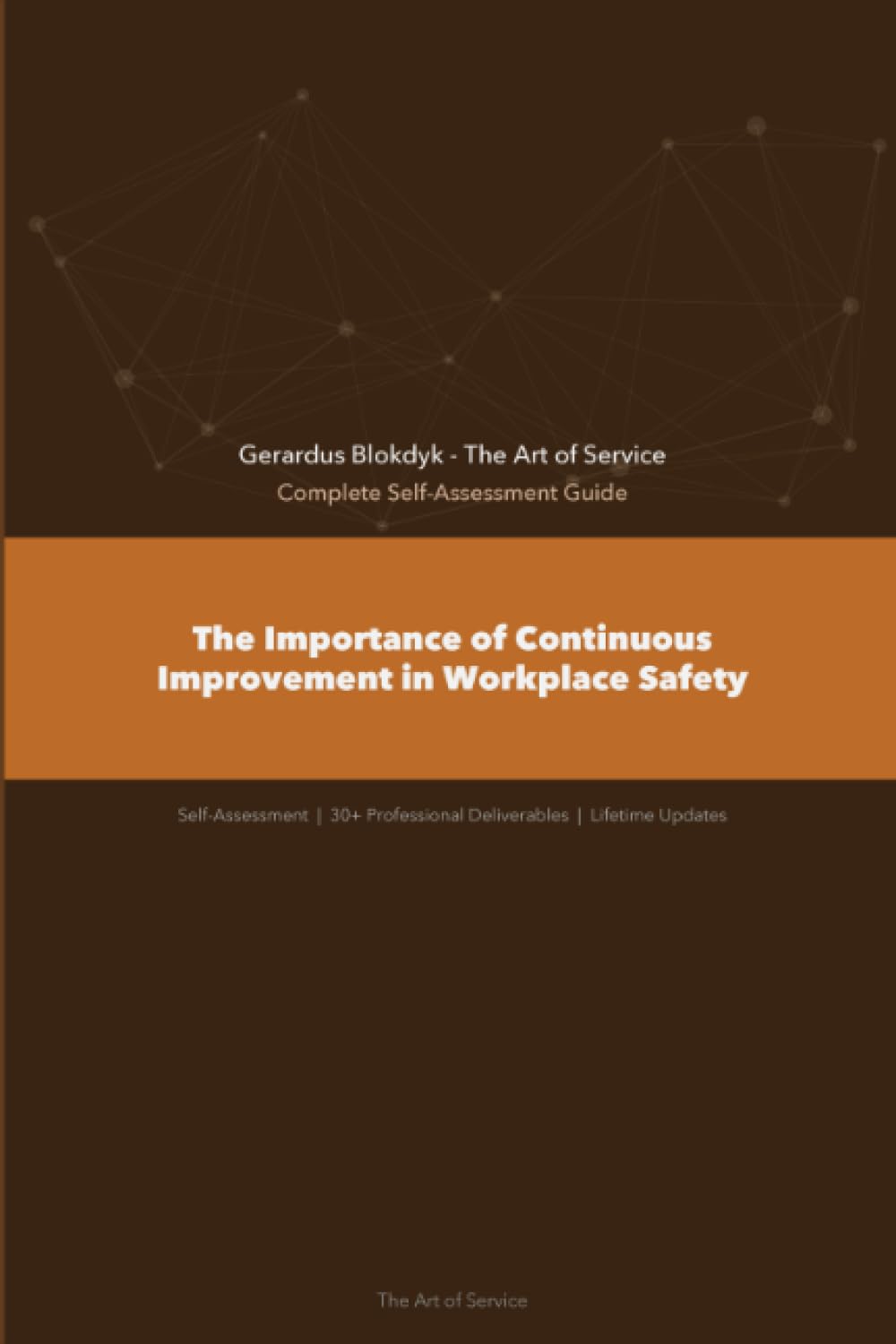 Gerardus Blokdyk - The Art of Service
Complete Self-Assessment Guide

The Importance of Continuous Improvement in Workplace Safety

Self-Assessment | 30+ Professional Deliverables | Lifetime Updates

The Art of Service